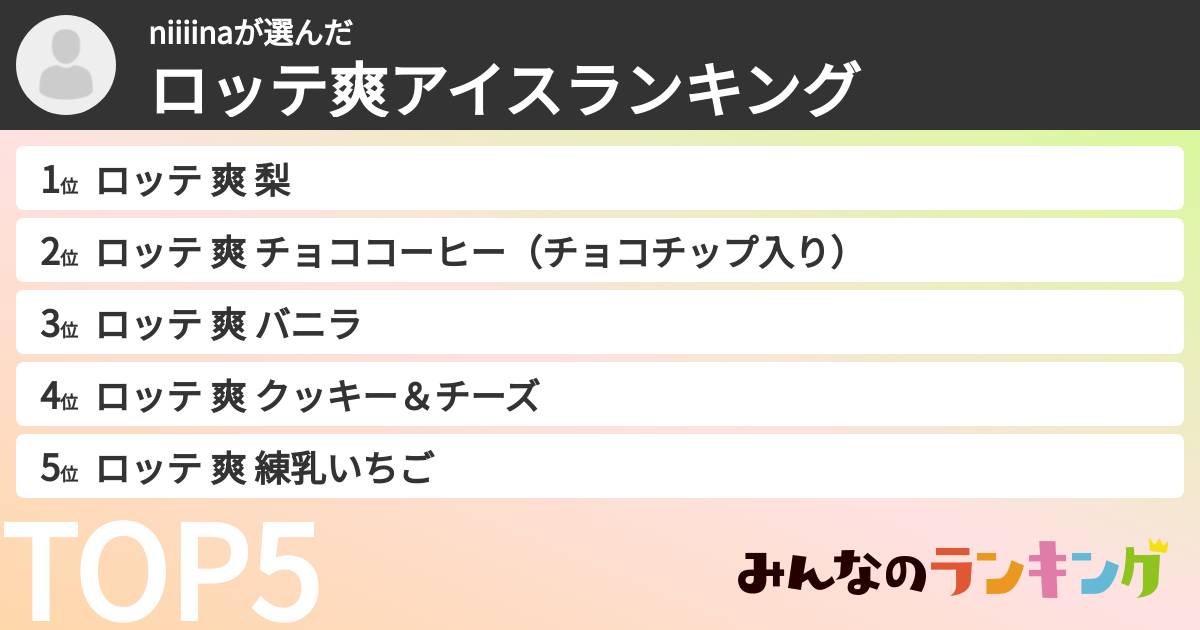 niiiinaが選んだ
ロッテ爽アイスランキング

1位 ロッテ 爽 梨
2位 ロッテ 爽 チョココーヒー（チョコチップ入り）
3位 ロッテ 爽 バニラ
4位 ロッテ 爽 クッキー＆チーズ
5位 ロッテ 爽 練乳いちご

TOP5

みんなのランキング